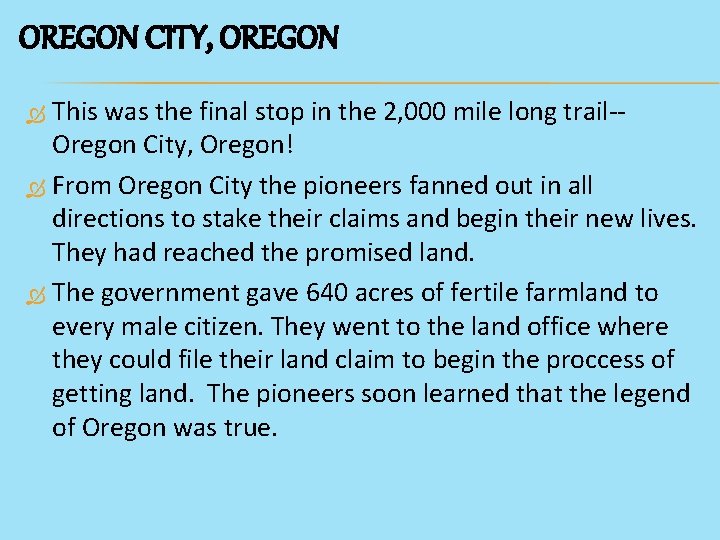 OREGON CITY, OREGON

This was the final stop in the 2,000 mile long trail-- Oregon City, Oregon!

From Oregon City the pioneers fanned out in all directions to stake their claims and begin their new lives. They had reached the promised land.

The government gave 640 acres of fertile farmland to every male citizen. They went to the land office where they could file their land claim to begin the proccess of getting land. The pioneers soon learned that the legend of Oregon was true.